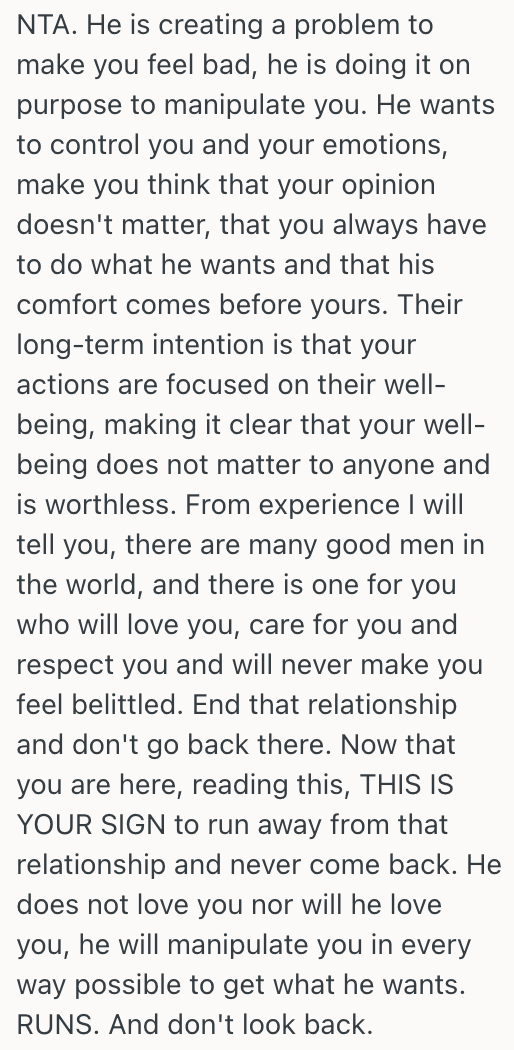 NTA. He is creating a problem to make you feel bad, he is doing it on purpose to manipulate you. He wants to control you and your emotions, make you think that your opinion doesn't matter, that you always have to do what he wants and that his comfort comes before yours. Their long-term intention is that your actions are focused on their well-being, making it clear that your well-being does not matter to anyone and is worthless. From experience I will tell you, there are many good men in the world, and there is one for you who will love you, care for you and respect you and will never make you feel belittled. End that relationship and don't go back there. Now that you are here, reading this, THIS IS YOUR SIGN to run away from that relationship and never come back. He does not love you nor will he love you, he will manipulate you in every way possible to get what he wants. RUNS. And don't look back.